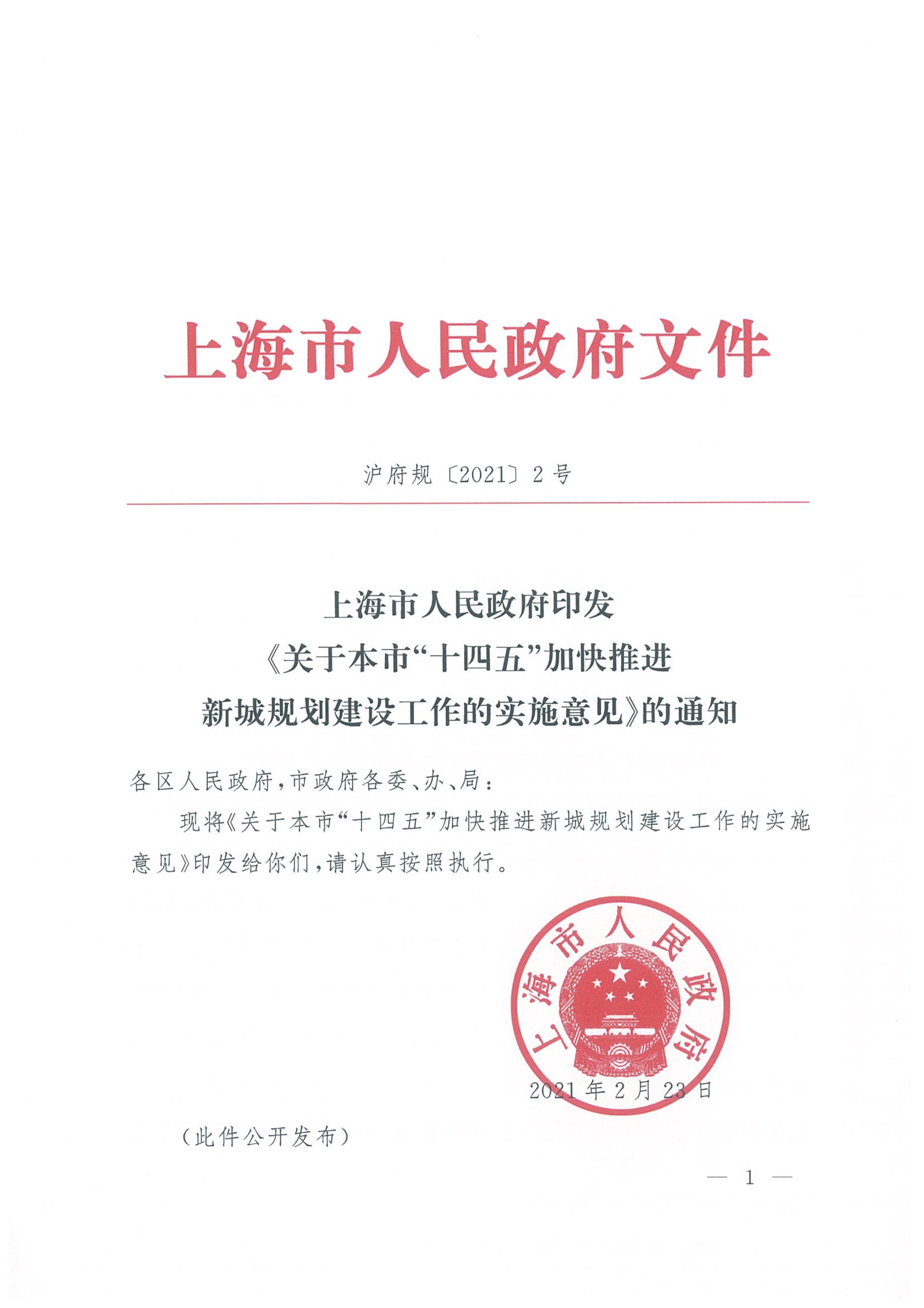 上海市人民政府文件

沪府规〔2021〕2号

上海市人民政府印发
《关于本市“十四五”加快推进
新城规划建设工作的实施意见》的通知

各区人民政府，市政府各委、办、局：

现将《关于本市“十四五”加快推进新城规划建设工作的实施意见》印发给你们，请认真按照执行。

上海市人民政府

2021年2月23日

（此件公开发布）

— 1 —